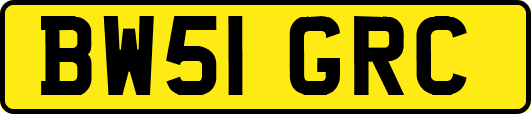 BW51 GRC